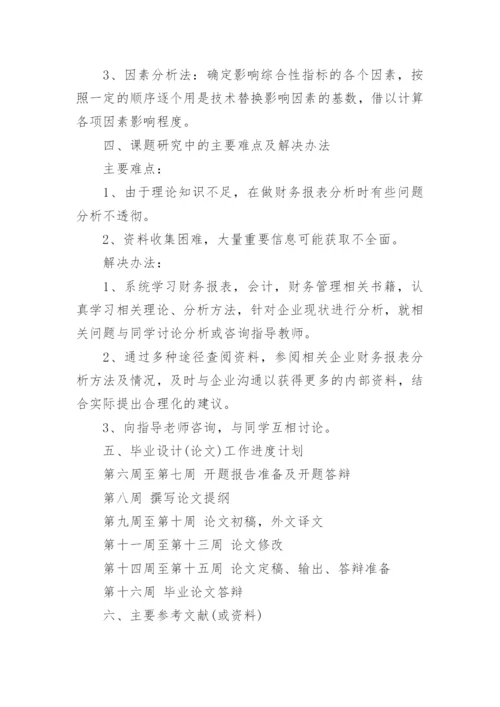 3、因素分析法：确定影响综合性指标的各个因素，按照一定的顺序逐个用是技术替换影响因素的基数，借以计算各项因素影响程度。

四、课题研究中的主要难点及解决办法

主要难点：

1、由于理论知识不足，在做财务报表分析时有些问题分析不透彻。

2、资料收集困难，大量重要信息可能获取不全面。

解决办法：

1、系统学习财务报表，会计，财务管理相关书籍，认真学习相关理论、分析方法，针对企业现状进行分析，就相关问题与同学讨论分析或咨询指导教师。

2、通过多种途径查阅资料，参阅相关企业财务报表分析方法及情况，及时与企业沟通以获得更多的内部资料，结合实际提出合理化的建议。

3、向指导老师咨询，与同学互相讨论。

五、毕业设计(论文)工作进度计划

第六周至第七周 开题报告准备及开题答辩

第八周 撰写论文提纲

第九周至第十周 论文初稿，外文译文

第十一周至第十三周 论文修改

第十四周至第十五周 论文定稿、输出、答辩准备

第十六周 毕业论文答辩

六、主要参考文献(或资料)